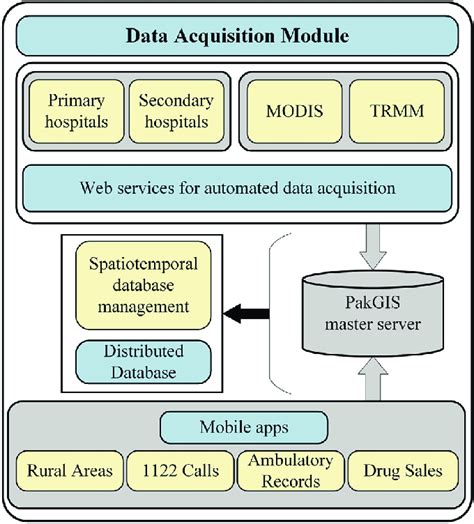 Data Acquisition Module

Primary hospitals

Secondary hospitals

MODIS

TRMM

Web services for automated data acquisition

Spatiotemporal database management

Distributed Database

PakGIS master server

Mobile apps

Rural Areas

1122 Calls

Ambulatory Records

Drug Sales